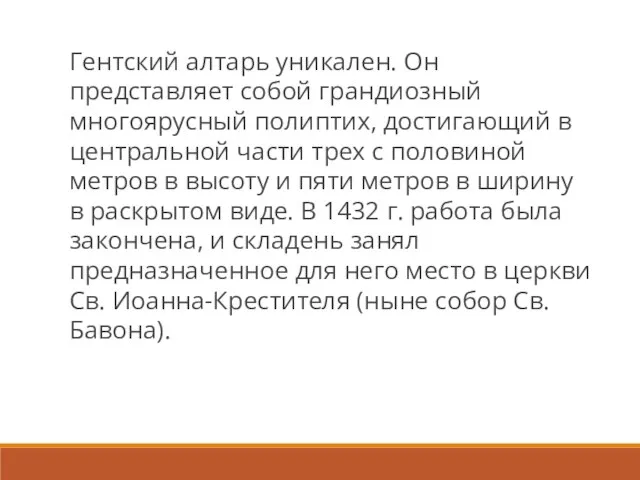 Гентский алтарь уникален. Он представляет собой грандиозный многоярусный полиптих, достигающий в центральной части трех с половиной метров в высоту и пяти метров в ширину в раскрытом виде. В 1432 г. работа была закончена, и складень занял предназначенное для него место в церкви Св. Иоанна-Крестителя (ныне собор Св. Бавона).